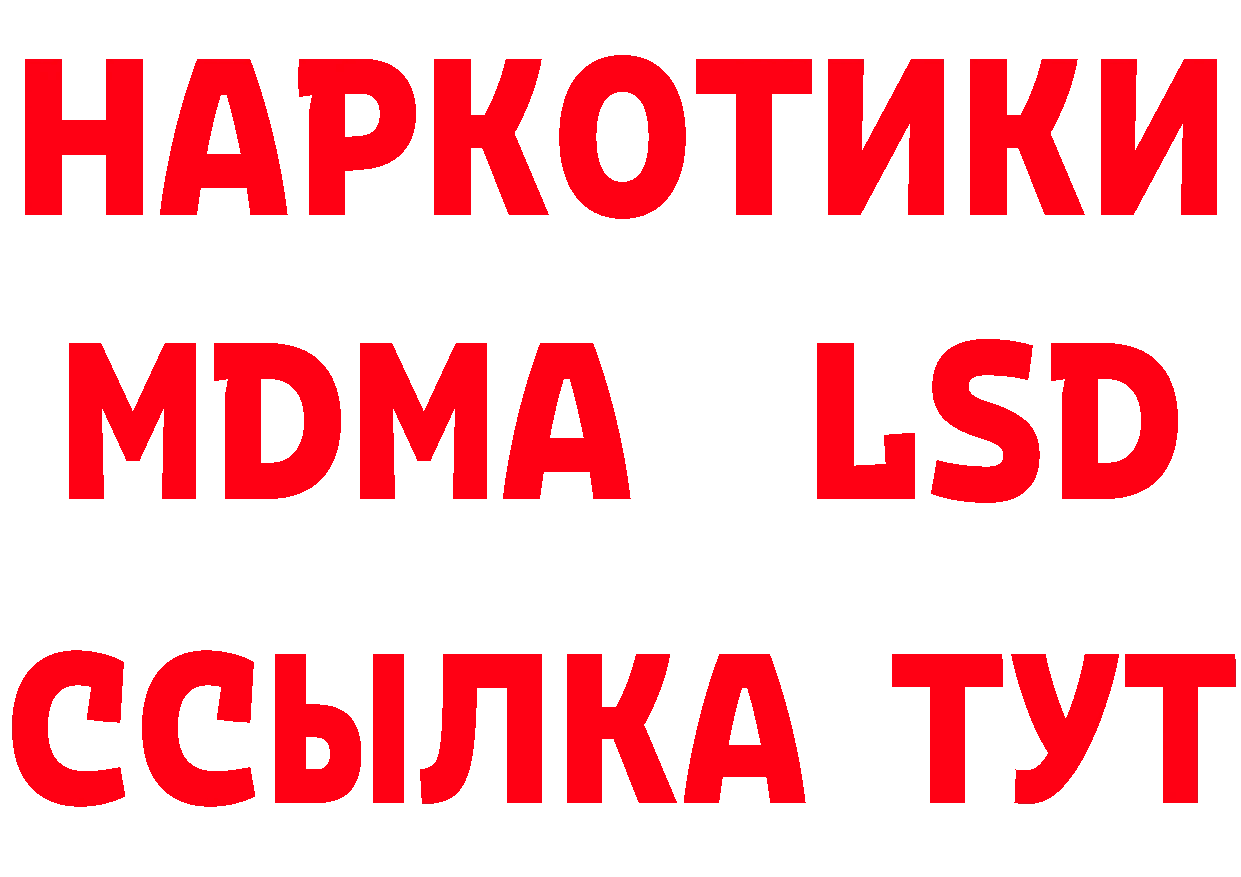 НАРКОТИКИ
MDMA LSD
ССЫЛКА ТУТ